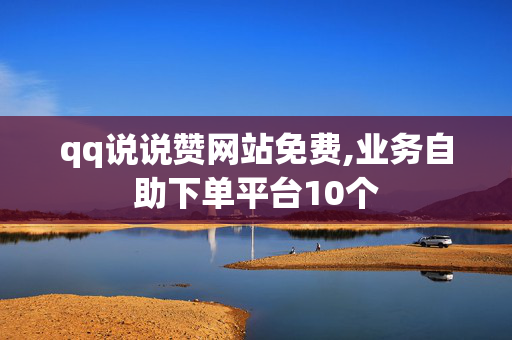 qq说说赞网站免费,业务自助下单平台10个